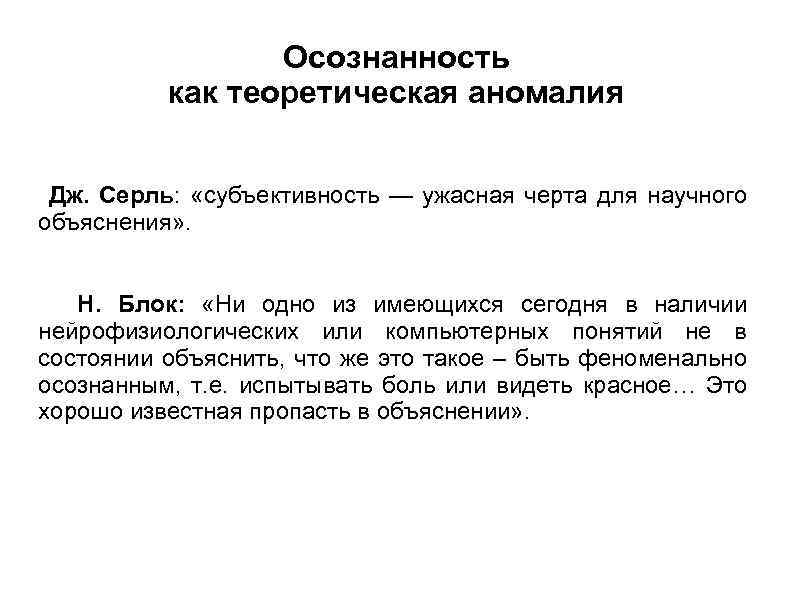 Осознанность
как теоретическая аномалия

Дж. Серль: «субъективность — ужасная черта для научного объяснения».

Н. Блок: «Ни одно из имеющихся сегодня в наличии нейрофизиологических или компьютерных понятий не в состоянии объяснить, что же это такое – быть феноменально осознанным, т.е. испытывать боль или видеть красное… Это хорошо известная пропасть в объяснении».